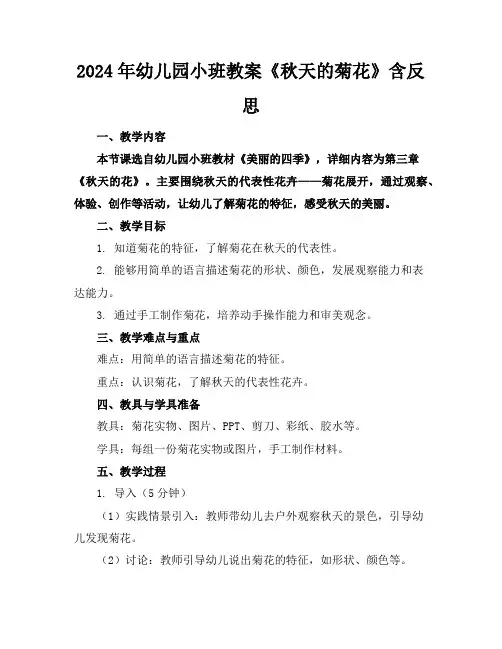 2024年幼儿园小班教案《秋天的菊花》含反思

一、教学内容

本节课选自幼儿园小班教材《美丽的四季》，详细内容为第三章《秋天的花》。主要围绕秋天的代表性花卉——菊花展开，通过观察、体验、创作等活动，让幼儿了解菊花的特征，感受秋天的美丽。

二、教学目标

1. 知道菊花的特征，了解菊花在秋天的代表性。

2. 能够用简单的语言描述菊花的形状、颜色，发展观察能力和表达能力。

3. 通过手工制作菊花，培养动手操作能力和审美观念。

三、教学难点与重点

难点：用简单的语言描述菊花的特征。

重点：认识菊花，了解秋天的代表性花卉。

四、教具与学具准备

教具：菊花实物、图片、PPT、剪刀、彩纸、胶水等。

学具：每组一份菊花实物或图片，手工制作材料。

五、教学过程

1. 导入（5分钟）

（1）实践情景引入：教师带幼儿去户外观察秋天的景色，引导幼儿发现菊花。

（2）讨论：教师引导幼儿说出菊花的特征，如形状、颜色等。